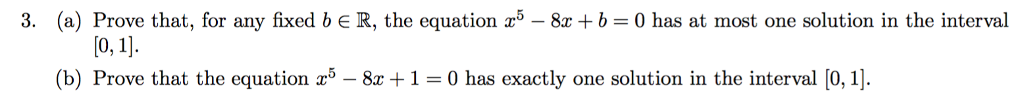 3. (a) Prove that, for any fixed $b \in \mathbb{R}$, the equation $x^5 - 8x + b = 0$ has at most one solution in the interval $[0, 1]$.

(b) Prove that the equation $x^5 - 8x + 1 = 0$ has exactly one solution in the interval $[0, 1]$.